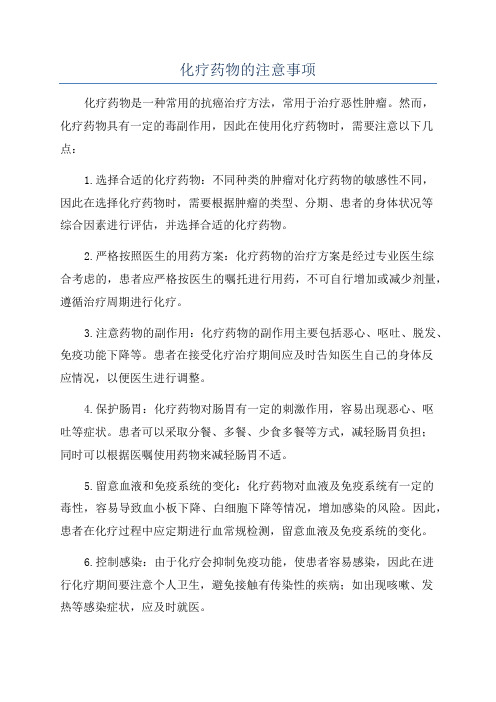 化疗药物的注意事项

化疗药物是一种常用的抗癌治疗方法，常用于治疗恶性肿瘤。然而，化疗药物具有一定的毒副作用，因此在使用化疗药物时，需要注意以下几点：

1.选择合适的化疗药物：不同种类的肿瘤对化疗药物的敏感性不同，因此在选择化疗药物时，需要根据肿瘤的类型、分期、患者的身体状况等综合因素进行评估，并选择合适的化疗药物。

2.严格按照医生的用药方案：化疗药物的治疗方案是经过专业医生综合考虑的，患者应严格按医生的嘱托进行用药，不可自行增加或减少剂量，遵循治疗周期进行化疗。

3.注意药物的副作用：化疗药物的副作用主要包括恶心、呕吐、脱发、免疫功能下降等。患者在接受化疗治疗期间应及时告知医生自己的身体反应情况，以便医生进行调整。

4.保护肠胃：化疗药物对肠胃有一定的刺激作用，容易出现恶心、呕吐等症状。患者可以采取分餐、多餐、少食多餐等方式，减轻肠胃负担；同时可以根据医嘱使用药物来减轻肠胃不适。

5.留意血液和免疫系统的变化：化疗药物对血液及免疫系统有一定的毒性，容易导致血小板下降、白细胞下降等情况，增加感染的风险。因此，患者在化疗过程中应定期进行血常规检测，留意血液及免疫系统的变化。

6.控制感染：由于化疗会抑制免疫功能，使患者容易感染，因此在进行化疗期间要注意个人卫生，避免接触有传染性的疾病；如出现咳嗽、发热等感染症状，应及时就医。